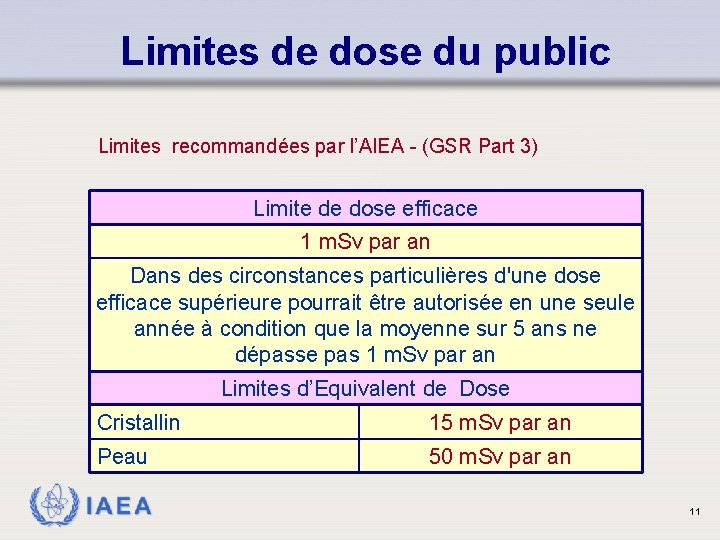 Limites de dose du public

Limites recommandées par l'AIEA - (GSR Part 3)

| Limite de dose efficace | |
|---|---|
| 1 mSv par an | |
| Dans des circonstances particulières d'une dose efficace supérieure pourrait être autorisée en une seule année à condition que la moyenne sur 5 ans ne dépasse pas 1 mSv par an | |
| Limites d'Equivalent de Dose | |
| Cristallin | 15 mSv par an |
| Peau | 50 mSv par an |

IAEA

11